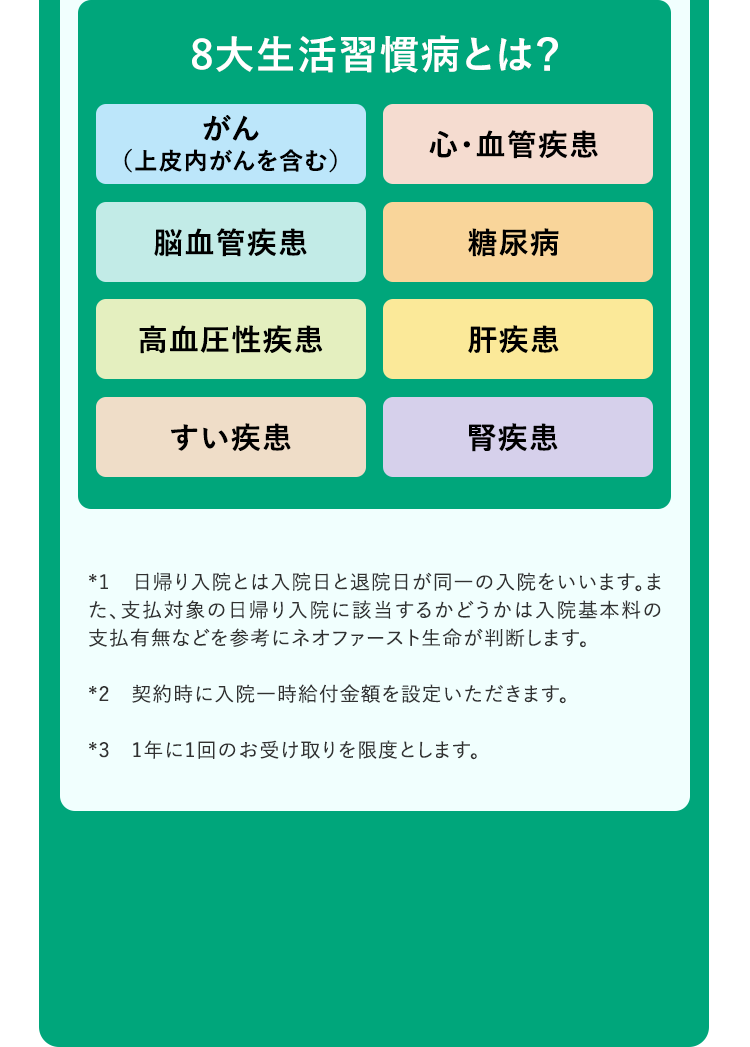 8大生活習慣病とは?

がん
（上皮内がんを含む）

心・血管疾患

脳血管疾患

糖尿病

高血圧性疾患

肝疾患

すい疾患

腎疾患

*1　日帰り入院とは入院日と退院日が同一の入院をいいます。また、支払対象の日帰り入院に該当するかどうかは入院基本料の支払有無などを参考にネオファースト生命が判断します。

*2　契約時に入院一時給付金額を設定いただきます。

*3　1年に1回のお受け取りを限度とします。